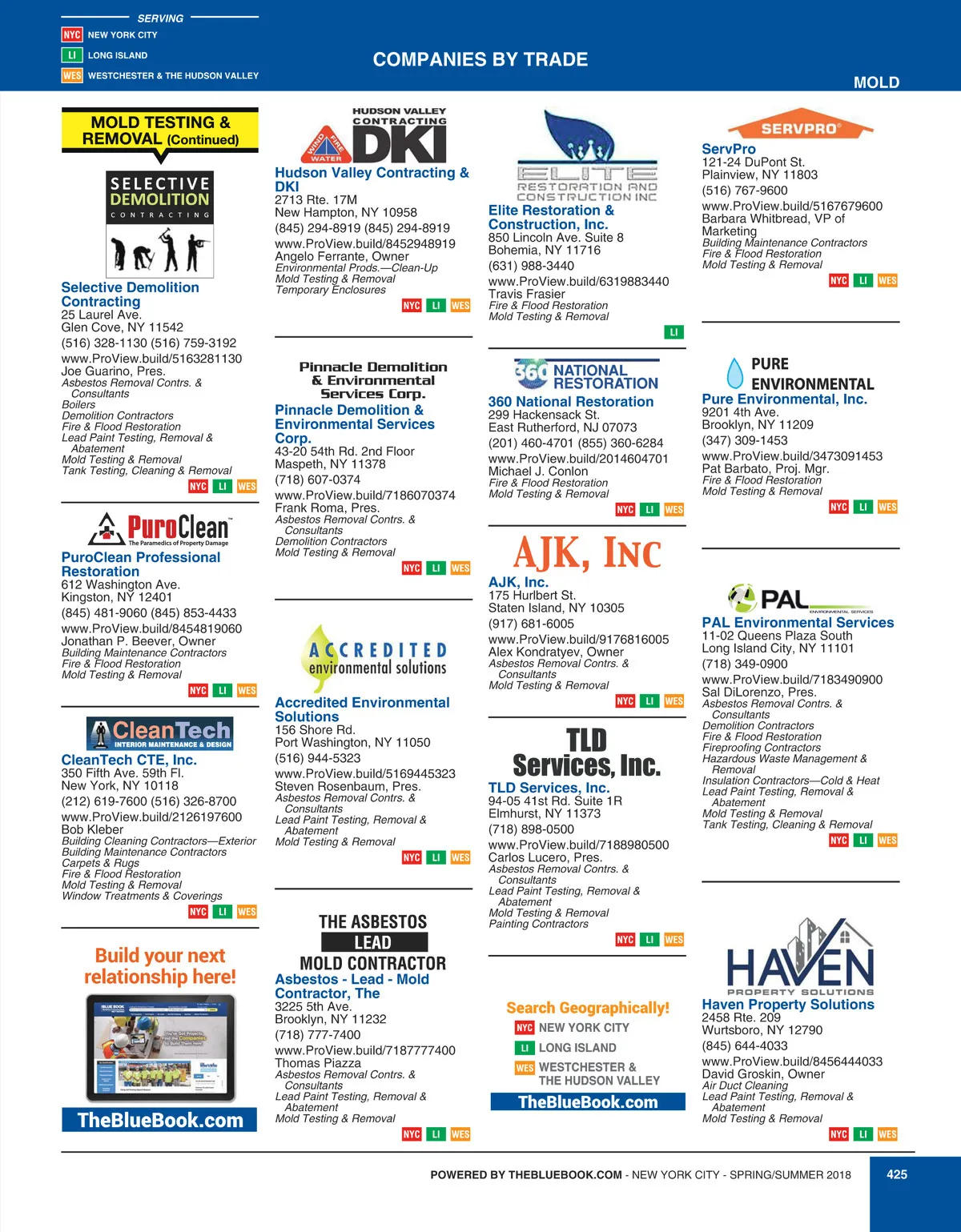 SERVING
NYC NEW YORK CITY
LI LONG ISLAND
WES WESTCHESTER & THE HUDSON VALLEY

COMPANIES BY TRADE

MOLD

MOLD TESTING & REMOVAL (Continued)

SELECTIVE DEMOLITION CONTRACTING

Selective Demolition Contracting
25 Laurel Ave.
Glen Cove, NY 11542
(516) 328-1130 (516) 759-3192
www.ProView.build/5163281130
Joe Guarino, Pres.
Asbestos Removal Contrs. & Consultants
Boilers
Demolition Contractors
Fire & Flood Restoration
Lead Paint Testing, Removal & Abatement
Mold Testing & Removal
Tank Testing, Cleaning & Removal
NYC LI WES

PuroClean The Paramedics of Property Damage

PuroClean Professional Restoration
612 Washington Ave.
Kingston, NY 12401
(845) 481-9060 (845) 853-4433
www.ProView.build/8454819060
Jonathan P. Beever, Owner
Building Maintenance Contractors
Fire & Flood Restoration
Mold Testing & Removal
NYC LI WES

CleanTech INTERIOR MAINTENANCE & DESIGN

CleanTech CTE, Inc.
350 Fifth Ave. 59th Fl.
New York, NY 10118
(212) 619-7600 (516) 326-8700
www.ProView.build/2126197600
Bob Kleber
Building Cleaning Contractors—Exterior
Building Maintenance Contractors
Carpets & Rugs
Fire & Flood Restoration
Mold Testing & Removal
Window Treatments & Coverings
NYC LI WES

Build your next relationship here!

TheBlueBook.com

HUDSON VALLEY CONTRACTING DKI WIND FIRE WATER

Hudson Valley Contracting & DKI
2713 Rte. 17M
New Hampton, NY 10958
(845) 294-8919 (845) 294-8919
www.ProView.build/8452948919
Angelo Ferrante, Owner
Environmental Prods.—Clean-Up
Mold Testing & Removal
Temporary Enclosures
NYC LI WES

Pinnacle Demolition & Environmental Services Corp.

Pinnacle Demolition & Environmental Services Corp.
43-20 54th Rd. 2nd Floor
Maspeth, NY 11378
(718) 607-0374
www.ProView.build/7186070374
Frank Roma, Pres.
Asbestos Removal Contrs. & Consultants
Demolition Contractors
Mold Testing & Removal
NYC LI WES

ACCREDITED environmental solutions

Accredited Environmental Solutions
156 Shore Rd.
Port Washington, NY 11050
(516) 944-5323
www.ProView.build/5169445323
Steven Rosenbaum, Pres.
Asbestos Removal Contrs. & Consultants
Lead Paint Testing, Removal & Abatement
Mold Testing & Removal
NYC LI WES

THE ASBESTOS LEAD MOLD CONTRACTOR

Asbestos - Lead - Mold Contractor, The
3225 5th Ave.
Brooklyn, NY 11232
(718) 777-7400
www.ProView.build/7187777400
Thomas Piazza
Asbestos Removal Contrs. & Consultants
Lead Paint Testing, Removal & Abatement
Mold Testing & Removal
NYC LI WES

ELITE RESTORATION AND CONSTRUCTION INC

Elite Restoration & Construction, Inc.
850 Lincoln Ave. Suite 8
Bohemia, NY 11716
(631) 988-3440
www.ProView.build/6319883440
Travis Frasier
Fire & Flood Restoration
Mold Testing & Removal
LI

360 NATIONAL RESTORATION

360 National Restoration
299 Hackensack St.
East Rutherford, NJ 07073
(201) 460-4701 (855) 360-6284
www.ProView.build/2014604701
Michael J. Conlon
Fire & Flood Restoration
Mold Testing & Removal
NYC LI WES

AJK, INC

AJK, Inc.
175 Hurlbert St.
Staten Island, NY 10305
(917) 681-6005
www.ProView.build/9176816005
Alex Kondratyev, Owner
Asbestos Removal Contrs. & Consultants
Mold Testing & Removal
NYC LI WES

TLD Services, Inc.

TLD Services, Inc.
94-05 41st Rd. Suite 1R
Elmhurst, NY 11373
(718) 898-0500
www.ProView.build/7188980500
Carlos Lucero, Pres.
Asbestos Removal Contrs. & Consultants
Lead Paint Testing, Removal & Abatement
Mold Testing & Removal
Painting Contractors
NYC LI WES

Search Geographically!
NYC NEW YORK CITY
LI LONG ISLAND
WES WESTCHESTER & THE HUDSON VALLEY
TheBlueBook.com

SERVPRO

ServPro
121-24 DuPont St.
Plainview, NY 11803
(516) 767-9600
www.ProView.build/5167679600
Barbara Whitbread, VP of Marketing
Building Maintenance Contractors
Fire & Flood Restoration
Mold Testing & Removal
NYC LI WES

PURE ENVIRONMENTAL

Pure Environmental, Inc.
9201 4th Ave.
Brooklyn, NY 11209
(347) 309-1453
www.ProView.build/3473091453
Pat Barbato, Proj. Mgr.
Fire & Flood Restoration
Mold Testing & Removal
NYC LI WES

PAL ENVIRONMENTAL SERVICES

PAL Environmental Services
11-02 Queens Plaza South
Long Island City, NY 11101
(718) 349-0900
www.ProView.build/7183490900
Sal DiLorenzo, Pres.
Asbestos Removal Contrs. & Consultants
Demolition Contractors
Fire & Flood Restoration
Fireproofing Contractors
Hazardous Waste Management & Removal
Insulation Contractors—Cold & Heat
Lead Paint Testing, Removal & Abatement
Mold Testing & Removal
Tank Testing, Cleaning & Removal
NYC LI WES

HAVEN PROPERTY SOLUTIONS

Haven Property Solutions
2458 Rte. 209
Wurtsboro, NY 12790
(845) 644-4033
www.ProView.build/8456444033
David Groskin, Owner
Air Duct Cleaning
Lead Paint Testing, Removal & Abatement
Mold Testing & Removal
NYC LI WES

POWERED BY THEBLUEBOOK.COM - NEW YORK CITY - SPRING/SUMMER 2018

425